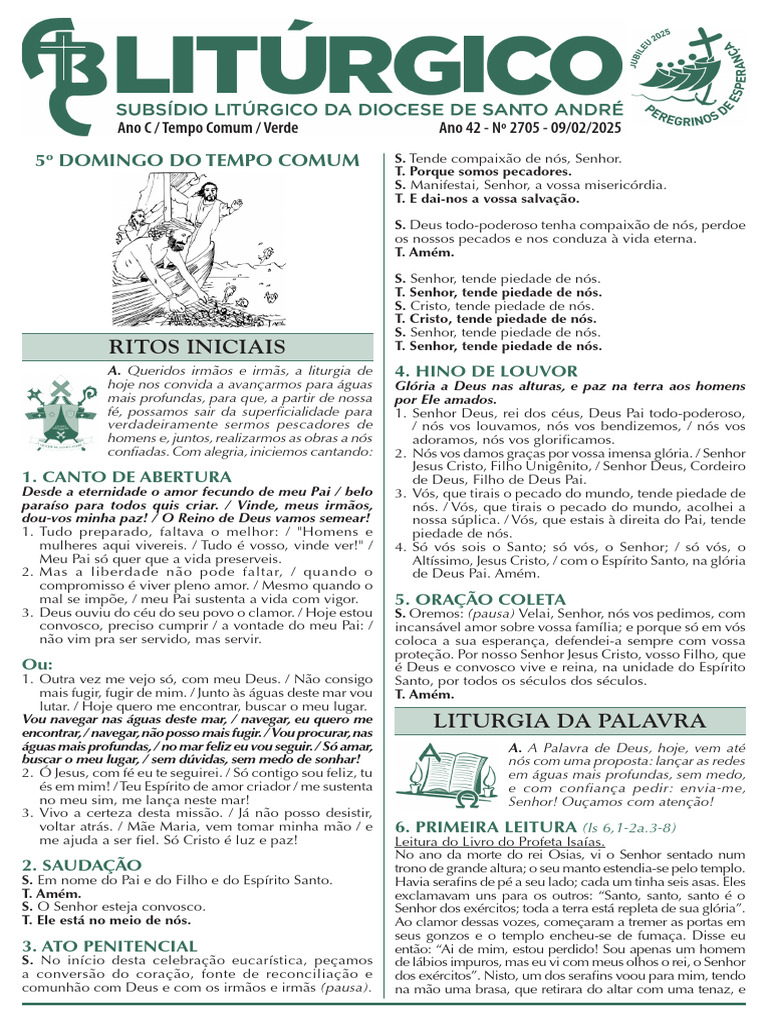 LITÚRGICO
SUBSÍDIO LITÚRGICO DA DIOCESE DE SANTO ANDRÉ
Ano C / Tempo Comum / Verde
Ano 42 - Nº 2705 - 09/02/2025

JUBILEU 2025
PEREGRINOS DE ESPERANÇA

5º DOMINGO DO TEMPO COMUM

RITOS INICIAIS

A. Queridos irmãos e irmãs, a liturgia de hoje nos convida a avançarmos para águas mais profundas, para que, a partir de nossa fé, possamos sair da superficialidade para verdadeiramente sermos pescadores de homens e, juntos, realizarmos as obras a nós confiadas. Com alegria, iniciemos cantando:

1. CANTO DE ABERTURA
Desde a eternidade o amor fecundo de meu Pai / belo paraíso para todos quis criar. / Vinde, meus irmãos, dou-vos minha paz! / O Reino de Deus vamos semear!
1. Tudo preparado, faltava o melhor: / "Homens e mulheres aqui vivereis. / Tudo é vosso, vinde ver!" / Meu Pai só quer que a vida preserveis.
2. Mas a liberdade não pode faltar, / quando o compromisso é viver pleno amor. / Mesmo quando o mal se impõe, / meu Pai sustenta a vida com vigor.
3. Deus ouviu do céu do seu povo o clamor. / Hoje estou convosco, preciso cumprir / a vontade do meu Pai: / não vim pra ser servido, mas servir.

Ou:
1. Outra vez me vejo só, com meu Deus. / Não consigo mais fugir, fugir de mim. / Junto às águas deste mar vou lutar. / Hoje quero me encontrar, buscar o meu lugar.
Vou navegar nas águas deste mar, / navegar, eu quero me encontrar, / navegar, não posso mais fugir. / Vou procurar, nas águas mais profundas, / no mar feliz eu vou seguir. / Só amar, buscar o meu lugar, / sem dúvidas, sem medo de sonhar!
2. Ó Jesus, com fé eu te seguirei. / Só contigo sou feliz, tu és em mim! / Teu Espírito de amor criador / me sustenta no meu sim, me lança neste mar!
3. Vivo a certeza desta missão. / Já não posso desistir, voltar atrás. / Mãe Maria, vem tomar minha mão / e me ajuda a ser fiel. Só Cristo é luz e paz!

2. SAUDAÇÃO
S. Em nome do Pai e do Filho e do Espírito Santo.
T. Amém.
S. O Senhor esteja convosco.
T. Ele está no meio de nós.

3. ATO PENITENCIAL
S. No início desta celebração eucarística, peçamos a conversão do coração, fonte de reconciliação e comunhão com Deus e com os irmãos e irmãs (pausa).

S. Tende compaixão de nós, Senhor.
T. Porque somos pecadores.
S. Manifestai, Senhor, a vossa misericórdia.
T. E dai-nos a vossa salvação.

S. Deus todo-poderoso tenha compaixão de nós, perdoe os nossos pecados e nos conduza à vida eterna.
T. Amém.

S. Senhor, tende piedade de nós.
T. Senhor, tende piedade de nós.
S. Cristo, tende piedade de nós.
T. Cristo, tende piedade de nós.
S. Senhor, tende piedade de nós.
T. Senhor, tende piedade de nós.

4. HINO DE LOUVOR
Glória a Deus nas alturas, e paz na terra aos homens por Ele amados.
1. Senhor Deus, rei dos céus, Deus Pai todo-poderoso, / nós vos louvamos, nós vos bendizemos, / nós vos adoramos, nós vos glorificamos.
2. Nós vos damos graças por vossa imensa glória. / Senhor Jesus Cristo, Filho Unigênito, / Senhor Deus, Cordeiro de Deus, Filho de Deus Pai.
3. Vós, que tirais o pecado do mundo, tende piedade de nós. / Vós, que tirais o pecado do mundo, acolhei a nossa súplica. / Vós, que estais à direita do Pai, tende piedade de nós.
4. Só vós sois o Santo; só vós, o Senhor; / só vós, o Altíssimo, Jesus Cristo, / com o Espírito Santo, na glória de Deus Pai. Amém.

5. ORAÇÃO COLETA
S. Oremos: (pausa) Velai, Senhor, nós vos pedimos, com incansável amor sobre vossa família; e porque só em vós coloca a sua esperança, defendei-a sempre com vossa proteção. Por nosso Senhor Jesus Cristo, vosso Filho, que é Deus e convosco vive e reina, na unidade do Espírito Santo, por todos os séculos dos séculos.
T. Amém.

LITURGIA DA PALAVRA

A. A Palavra de Deus, hoje, vem até nós com uma proposta: lançar as redes em águas mais profundas, sem medo, e com confiança pedir: envia-me, Senhor! Ouçamos com atenção!

6. PRIMEIRA LEITURA (Is 6,1-2a.3-8)
Leitura do Livro do Profeta Isaías.
No ano da morte do rei Osias, vi o Senhor sentado num trono de grande altura; o seu manto estendia-se pelo templo. Havia serafins de pé a seu lado; cada um tinha seis asas. Eles exclamavam uns para os outros: "Santo, santo, santo é o Senhor dos exércitos; toda a terra está repleta de sua glória". Ao clamor dessas vozes, começaram a tremer as portas em seus gonzos e o templo encheu-se de fumaça. Disse eu então: "Ai de mim, estou perdido! Sou apenas um homem de lábios impuros, mas eu vi com meus olhos o rei, o Senhor dos exércitos". Nisto, um dos serafins voou para mim, tendo na mão uma brasa, que retirara do altar com uma tenaz, e